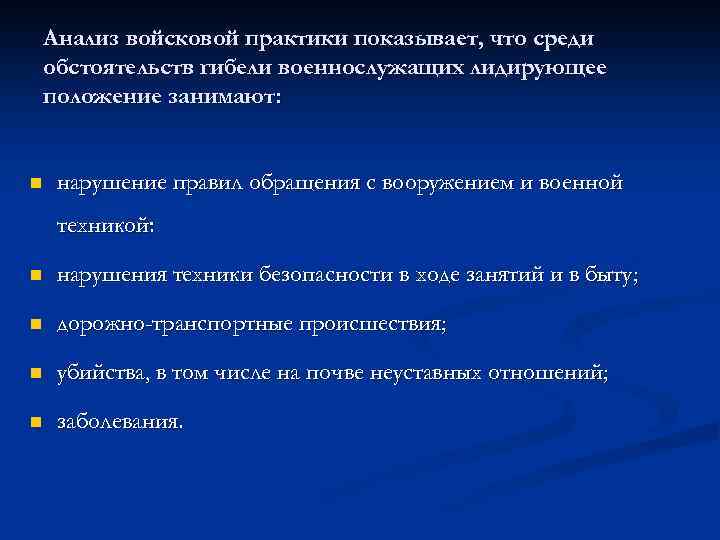 Анализ войсковой практики показывает, что среди обстоятельств гибели военнослужащих лидирующее положение занимают:

нарушение правил обращения с вооружением и военной техникой:

нарушения техники безопасности в ходе занятий и в быту;

дорожно-транспортные происшествия;

убийства, в том числе на почве неуставных отношений;

заболевания.